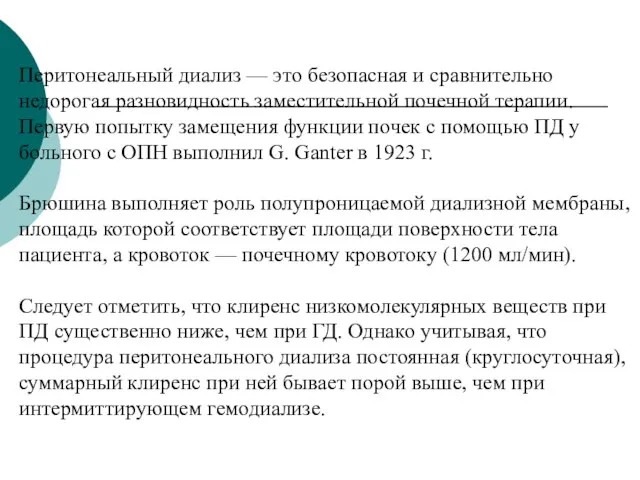 Перитонеальный диализ — это безопасная и сравнительно недорогая разновидность заместительной почечной терапии. Первую попытку замещения функции почек с помощью ПД у больного с ОПН выполнил G. Ganter в 1923 г.

Брюшина выполняет роль полупроницаемой диализной мембраны, площадь которой соответствует площади поверхности тела пациента, а кровоток — почечному кровотоку (1200 мл/мин).

Следует отметить, что клиренс низкомолекулярных веществ при ПД существенно ниже, чем при ГД. Однако учитывая, что процедура перитонеального диализа постоянная (круглосуточная), суммарный клиренс при ней бывает порой выше, чем при интермиттирующем гемодиализе.